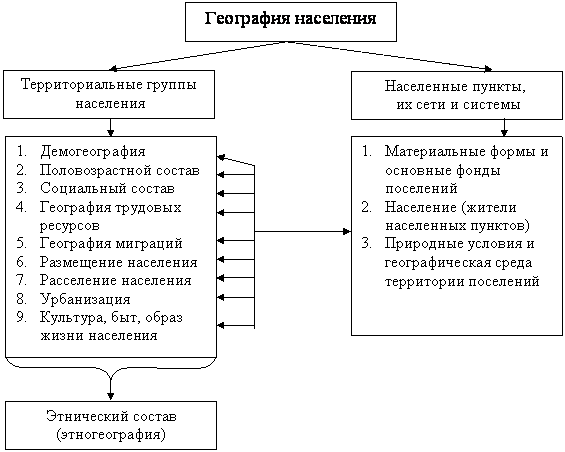 География населения

Территориальные группы населения

Населенные пункты, их сети и системы

1. Демогеография
2. Половозрастной состав
3. Социальный состав
4. География трудовых ресурсов
5. География миграций
6. Размещение населения
7. Расселение населения
8. Урбанизация
9. Культура, быт, образ жизни населения

1. Материальные формы и основные фонды поселений
2. Население (жители населенных пунктов)
3. Природные условия и географическая среда территории поселений

Этнический состав (этногеография)